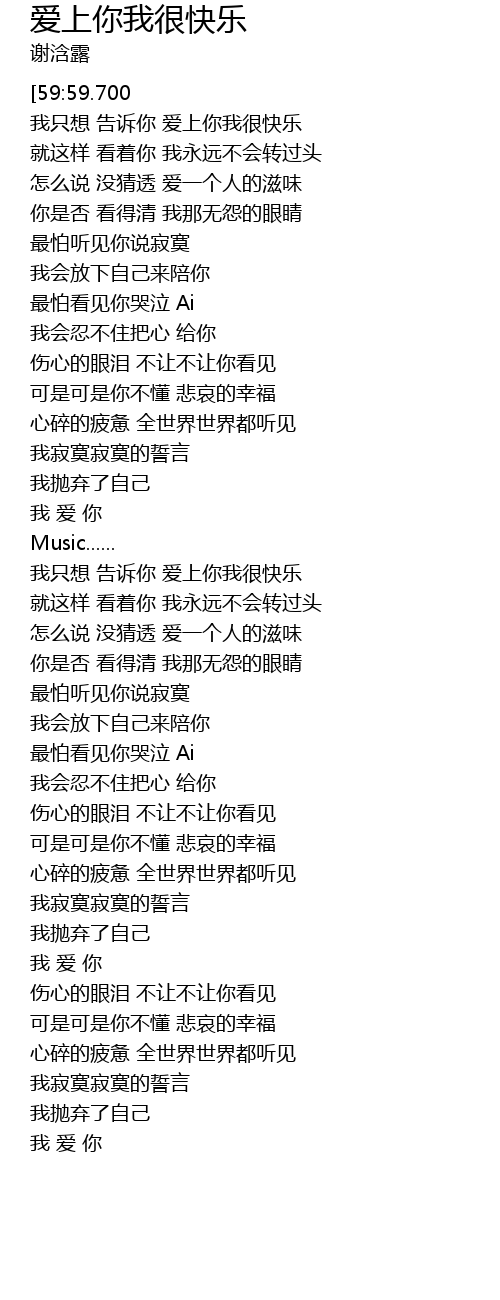 爱上你我很快乐
谢浛露

[59:59.700
我只想 告诉你 爱上你我很快乐
就这样 看着你 我永远不会转过头
怎么说 没猜透 爱一个人的滋味
你是否 看得清 我那无怨的眼睛
最怕听见你说寂寞
我会放下自己来陪你
最怕看见你哭泣 Ai
我会忍不住把心 给你
伤心的眼泪 不让不让你看见
可是可是你不懂 悲哀的幸福
心碎的疲惫 全世界世界都听见
我寂寞寂寞的誓言
我抛弃了自己
我 爱 你
Music......
我只想 告诉你 爱上你我很快乐
就这样 看着你 我永远不会转过头
怎么说 没猜透 爱一个人的滋味
你是否 看得清 我那无怨的眼睛
最怕听见你说寂寞
我会放下自己来陪你
最怕看见你哭泣 Ai
我会忍不住把心 给你
伤心的眼泪 不让不让你看见
可是可是你不懂 悲哀的幸福
心碎的疲惫 全世界世界都听见
我寂寞寂寞的誓言
我抛弃了自己
我 爱 你
伤心的眼泪 不让不让你看见
可是可是你不懂 悲哀的幸福
心碎的疲惫 全世界世界都听见
我寂寞寂寞的誓言
我抛弃了自己
我 爱 你